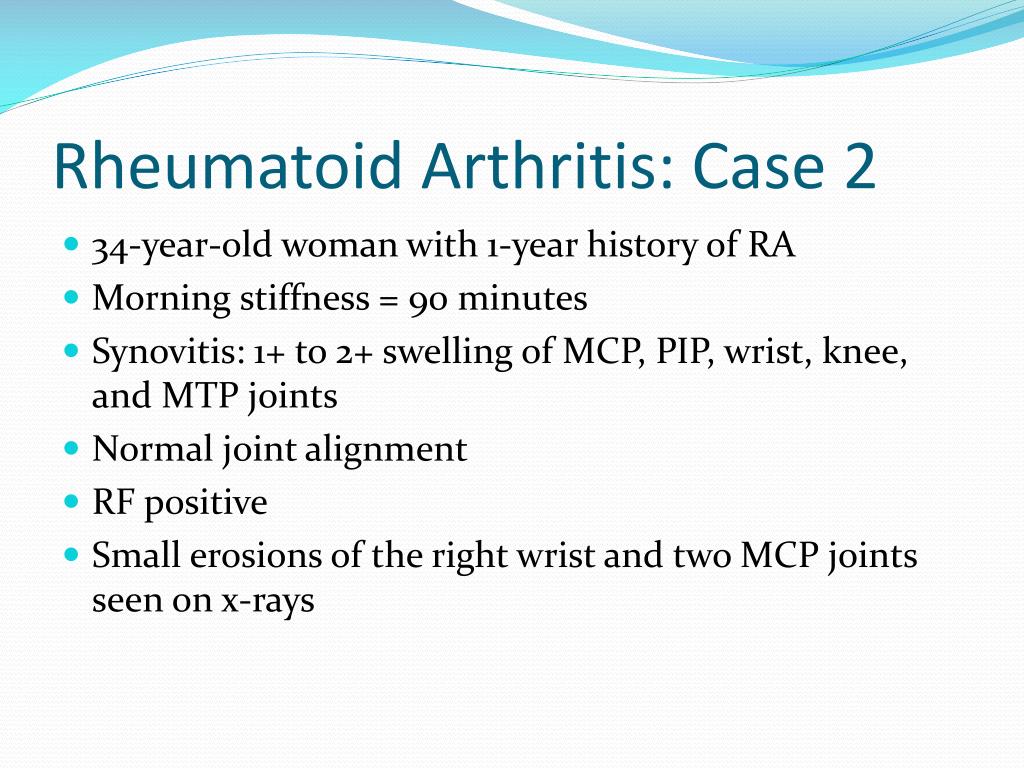 Rheumatoid Arthritis: Case 2

- 34-year-old woman with 1-year history of RA
- Morning stiffness = 90 minutes
- Synovitis: 1+ to 2+ swelling of MCP, PIP, wrist, knee, and MTP joints
- Normal joint alignment
- RF positive
- Small erosions of the right wrist and two MCP joints seen on x-rays